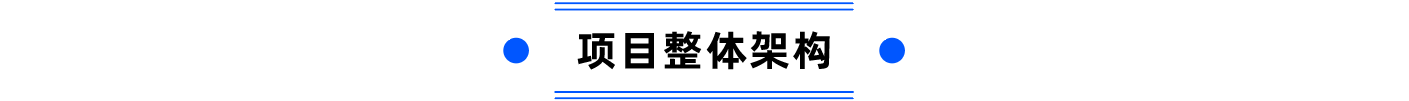 项目整体架构